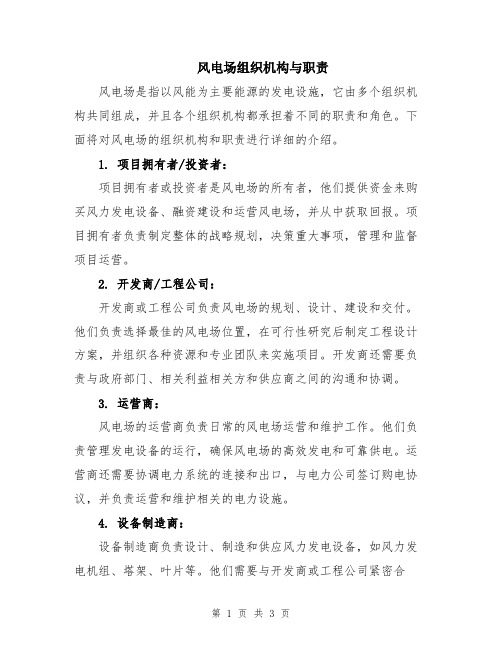 风电场组织机构与职责

风电场是指以风能为主要能源的发电设施，它由多个组织机构共同组成，并且各个组织机构都承担着不同的职责和角色。下面将对风电场的组织机构和职责进行详细的介绍。

1. 项目拥有者/投资者：

项目拥有者或投资者是风电场的所有者，他们提供资金来购买风力发电设备、融资建设和运营风电场，并从中获取回报。项目拥有者负责制定整体的战略规划，决策重大事项，管理和监督项目运营。

2. 开发商/工程公司：

开发商或工程公司负责风电场的规划、设计、建设和交付。他们负责选择最佳的风电场位置，在可行性研究后制定工程设计方案，并组织各种资源和专业团队来实施项目。开发商还需要负责与政府部门、相关利益相关方和供应商之间的沟通和协调。

3. 运营商：

风电场的运营商负责日常的风电场运营和维护工作。他们负责管理发电设备的运行，确保风电场的高效发电和可靠供电。运营商还需要协调电力系统的连接和出口，与电力公司签订购电协议，并负责运营和维护相关的电力设施。

4. 设备制造商：

设备制造商负责设计、制造和供应风力发电设备，如风力发电机组、塔架、叶片等。他们需要与开发商或工程公司紧密合

第 1 页 共 3 页